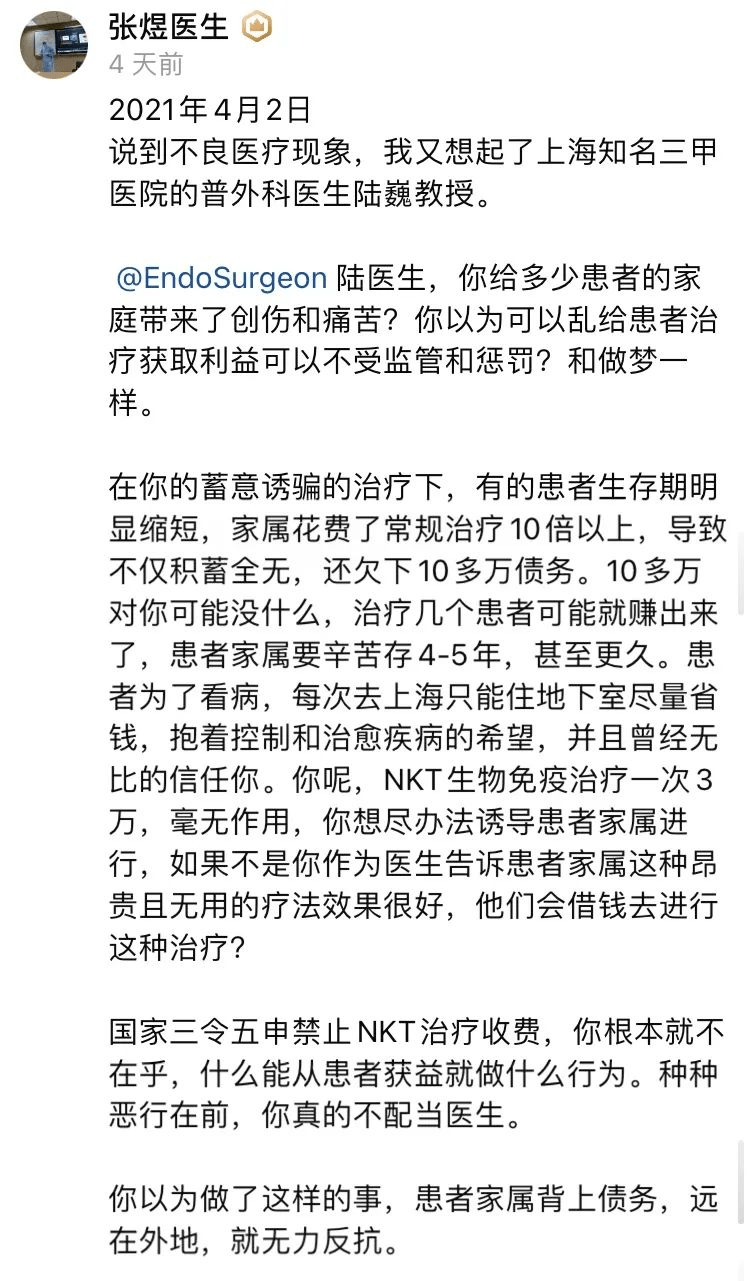 张煜医生

4 天前

2021年4月2日
说到不良医疗现象，我又想起了上海知名三甲医院的普外科医生陆巍教授。

@EndoSurgeon 陆医生，你给多少患者的家庭带来了创伤和痛苦？你以为可以乱给患者治疗获取利益可以不受监管和惩罚？和做梦一样。

在你的蓄意诱骗的治疗下，有的患者生存期明显缩短，家属花费了常规治疗10倍以上，导致不仅积蓄全无，还欠下10多万债务。10多万对你可能没什么，治疗几个患者可能就赚出来了，患者家属要辛苦存4-5年，甚至更久。患者为了看病，每次去上海只能住地下室尽量省钱，抱着控制和治愈疾病的希望，并且曾经无比的信任你。你呢，NKT生物免疫治疗一次3万，毫无作用，你想尽办法诱导患者家属进行，如果不是你作为医生告诉患者家属这种昂贵且无用的疗法效果很好，他们会借钱去进行这种治疗？

国家三令五申禁止NKT治疗收费，你根本就不在乎，什么能从患者获益就做什么行为。种种恶行在前，你真的不配当医生。

你以为做了这样的事，患者家属背上债务，远在外地，就无力反抗。